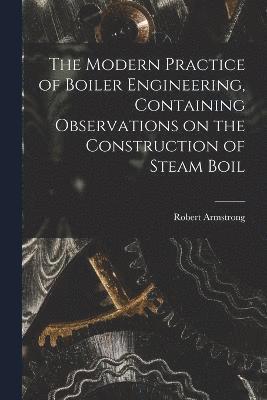 The Modern Practice of Boiler Engineering, Containing Observations on the Construction of Steam Boil

Robert Armstrong